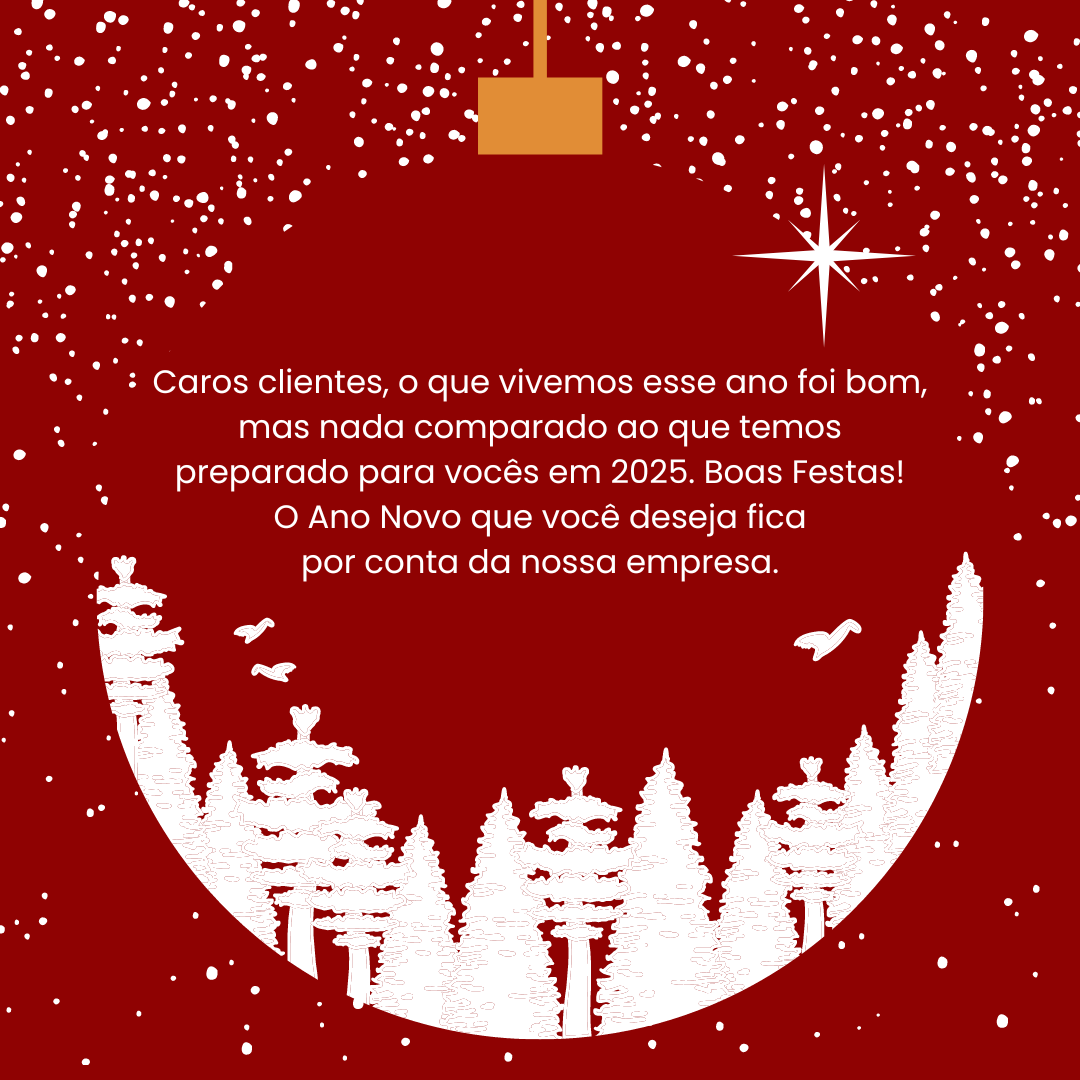 Caros clientes, o que vivemos esse ano foi bom, mas nada comparado ao que temos preparado para vocês em 2025. Boas Festas! O Ano Novo que você deseja fica por conta da nossa empresa.